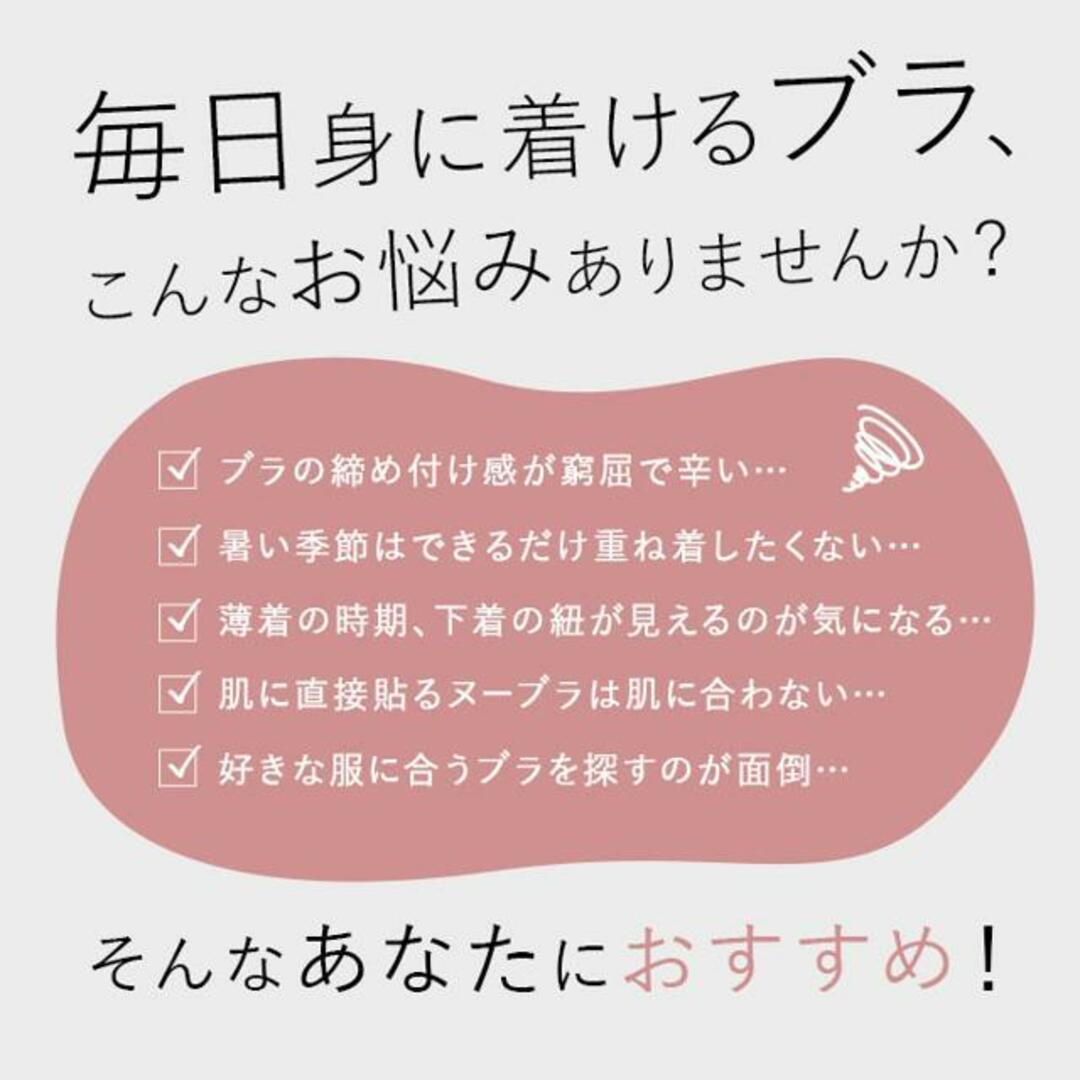 毎日身に着けるブラ、
こんなお悩みありませんか？

☑ ブラの締め付け感が窮屈で辛い…
☑ 暑い季節はできるだけ重ね着したくない…
☑ 薄着の時期、下着の紐が見えるのが気になる…
☑ 肌に直接貼るヌーブラは肌に合わない…
☑ 好きな服に合うブラを探すのが面倒…

そんなあなたにおすすめ！